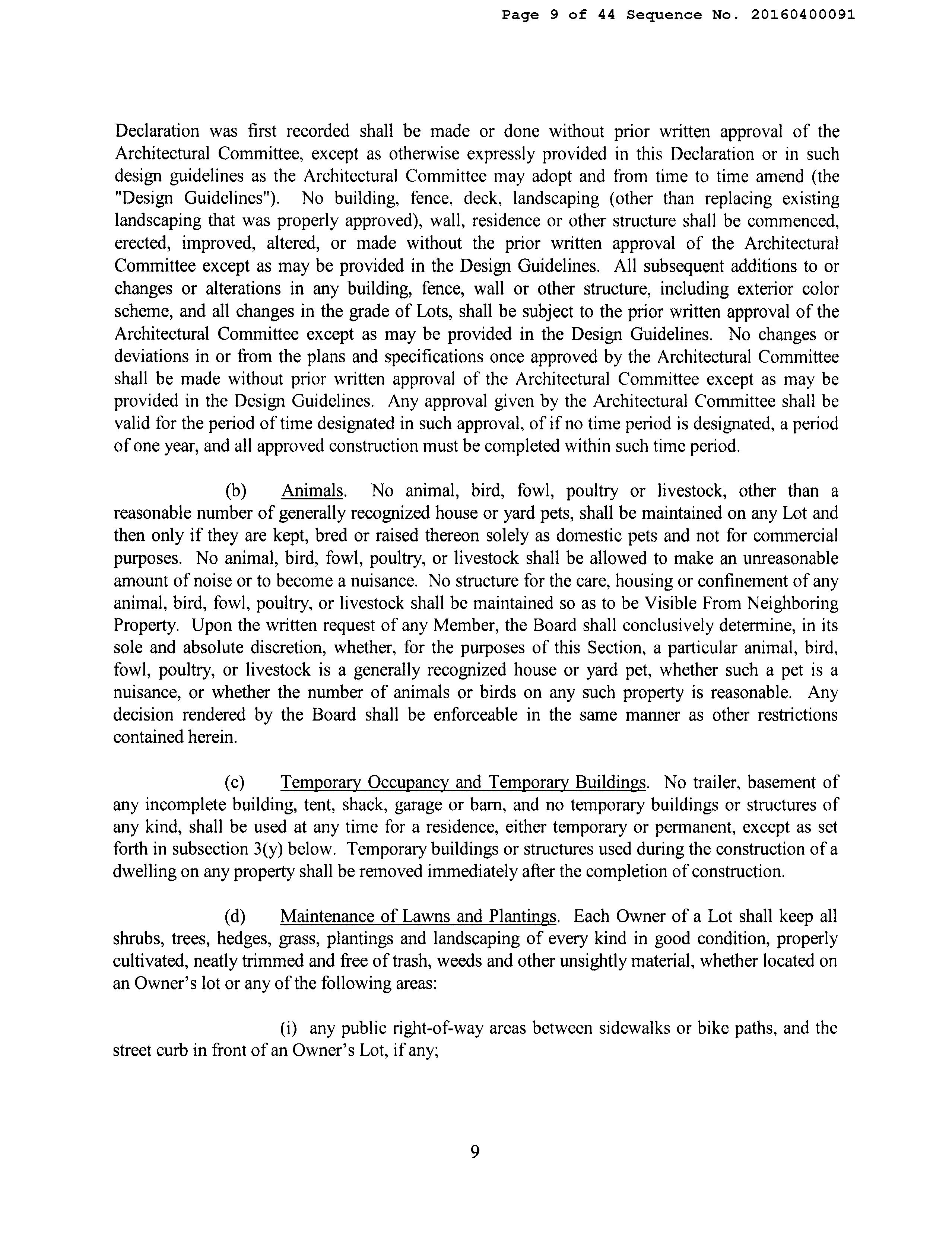 Page 9 of 44 Sequence No. 20160400091

Declaration was first recorded shall be made or done without prior written approval of the Architectural Committee, except as otherwise expressly provided in this Declaration or in such design guidelines as the Architectural Committee may adopt and from time to time amend (the "Design Guidelines"). No building, fence, deck, landscaping (other than replacing existing landscaping that was properly approved), wall, residence or other structure shall be commenced, erected, improved, altered, or made without the prior written approval of the Architectural Committee except as may be provided in the Design Guidelines. All subsequent additions to or changes or alterations in any building, fence, wall or other structure, including exterior color scheme, and all changes in the grade of Lots, shall be subject to the prior written approval of the Architectural Committee except as may be provided in the Design Guidelines. No changes or deviations in or from the plans and specifications once approved by the Architectural Committee shall be made without prior written approval of the Architectural Committee except as may be provided in the Design Guidelines. Any approval given by the Architectural Committee shall be valid for the period of time designated in such approval, of if no time period is designated, a period of one year, and all approved construction must be completed within such time period.

(b) Animals. No animal, bird, fowl, poultry or livestock, other than a reasonable number of generally recognized house or yard pets, shall be maintained on any Lot and then only if they are kept, bred or raised thereon solely as domestic pets and not for commercial purposes. No animal, bird, fowl, poultry, or livestock shall be allowed to make an unreasonable amount of noise or to become a nuisance. No structure for the care, housing or confinement of any animal, bird, fowl, poultry, or livestock shall be maintained so as to be Visible From Neighboring Property. Upon the written request of any Member, the Board shall conclusively determine, in its sole and absolute discretion, whether, for the purposes of this Section, a particular animal, bird, fowl, poultry, or livestock is a generally recognized house or yard pet, whether such a pet is a nuisance, or whether the number of animals or birds on any such property is reasonable. Any decision rendered by the Board shall be enforceable in the same manner as other restrictions contained herein.

(c) Temporary Occupancy and Temporary Buildings. No trailer, basement of any incomplete building, tent, shack, garage or barn, and no temporary buildings or structures of any kind, shall be used at any time for a residence, either temporary or permanent, except as set forth in subsection 3(y) below. Temporary buildings or structures used during the construction of a dwelling on any property shall be removed immediately after the completion of construction.

(d) Maintenance of Lawns and Plantings. Each Owner of a Lot shall keep all shrubs, trees, hedges, grass, plantings and landscaping of every kind in good condition, properly cultivated, neatly trimmed and free of trash, weeds and other unsightly material, whether located on an Owner's lot or any of the following areas:

(i) any public right-of-way areas between sidewalks or bike paths, and the street curb in front of an Owner's Lot, if any;

9